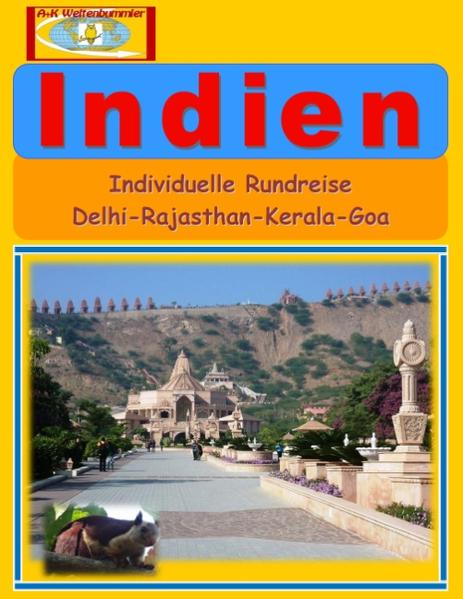 A+K Weltenbummler

Indien

Individuelle Rundreise
Delhi-Rajasthan-Kerala-Goa